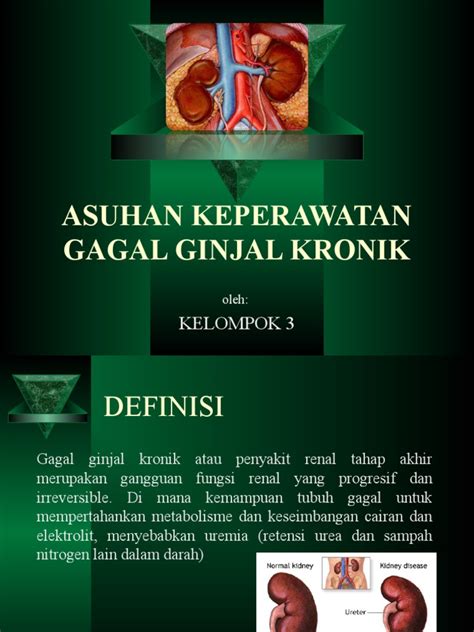 ASUHAN KEPERAWATAN GAGAL GINJAL KRONIK

oleh:

KELOMPOK 3

DEFINISI

Gagal ginjal kronik atau penyakit renal tahap akhir merupakan gangguan fungsi renal yang progresif dan irreversible. Di mana kemampuan tubuh gagal untuk mempertahankan metabolisme dan keseimbangan cairan dan elektrolit, menyebabkan uremia (retensi urea dan sampah nitrogen lain dalam darah)

Normal kidney

Kidney disease

Ureter